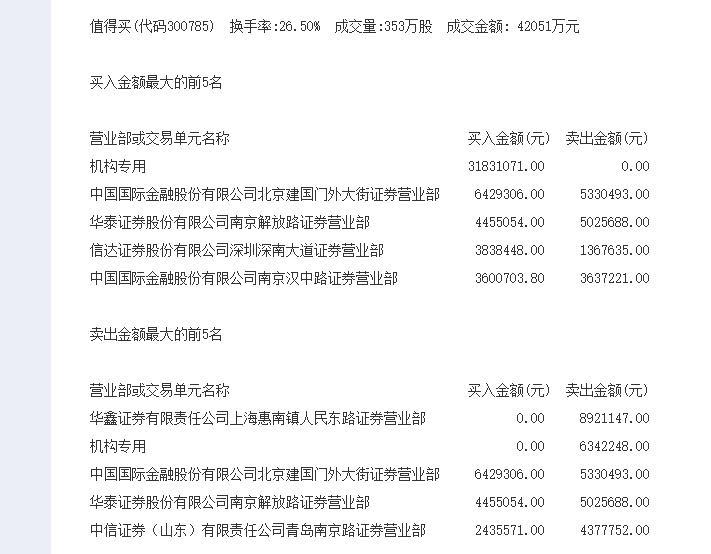 值得买(代码300785)　换手率:26.50%　成交量:353万股　成交金额: 42051万元

买入金额最大的前5名

| 营业部或交易单元名称 | 买入金额(元) | 卖出金额(元) |
|---|---|---|
| 机构专用 | 31831071.00 | 0.00 |
| 中国国际金融股份有限公司北京建国门外大街证券营业部 | 6429306.00 | 5330493.00 |
| 华泰证券股份有限公司南京解放路证券营业部 | 4455054.00 | 5025688.00 |
| 信达证券股份有限公司深圳深南大道证券营业部 | 3838448.00 | 1367635.00 |
| 中国国际金融股份有限公司南京汉中路证券营业部 | 3600703.80 | 3637221.00 |

卖出金额最大的前5名

| 营业部或交易单元名称 | 买入金额(元) | 卖出金额(元) |
|---|---|---|
| 华鑫证券有限责任公司上海惠南镇人民东路证券营业部 | 0.00 | 8921147.00 |
| 机构专用 | 0.00 | 6342248.00 |
| 中国国际金融股份有限公司北京建国门外大街证券营业部 | 6429306.00 | 5330493.00 |
| 华泰证券股份有限公司南京解放路证券营业部 | 4455054.00 | 5025688.00 |
| 中信证券（山东）有限责任公司青岛南京路证券营业部 | 2435571.00 | 4377752.00 |